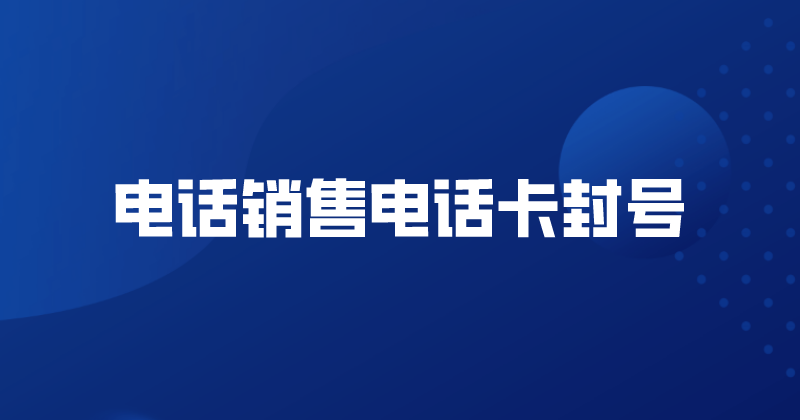 电话销售电话卡封号